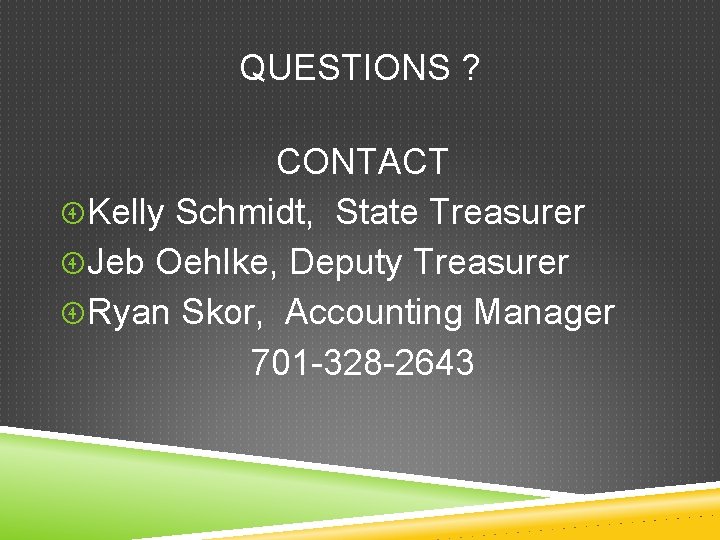 QUESTIONS ?

CONTACT

Kelly Schmidt, State Treasurer

Jeb Oehlke, Deputy Treasurer

Ryan Skor, Accounting Manager

701-328-2643